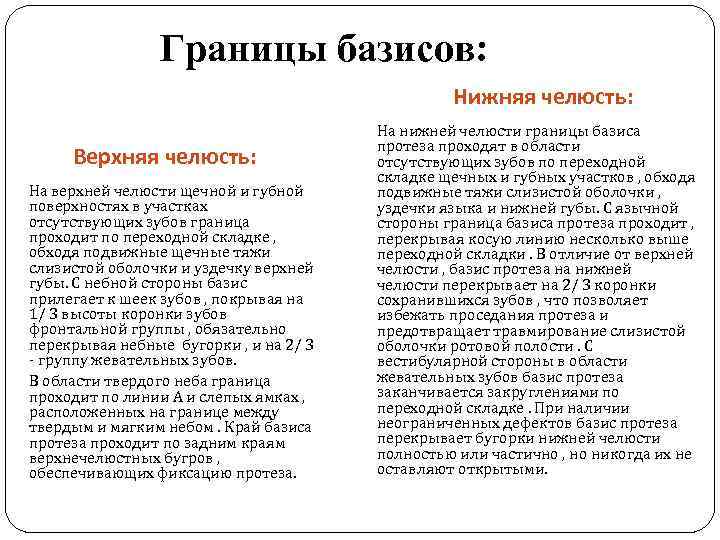 Границы базисов:

Верхняя челюсть:

На верхней челюсти щечной и губной поверхностях в участках отсутствующих зубов граница проходит по переходной складке , обходя подвижные щечные тяжи слизистой оболочки и уздечку верхней губы. С небной стороны базис прилегает к шеек зубов , покрывая на 1/ 3 высоты коронки зубов фронтальной группы , обязательно перекрывая небные бугорки , и на 2/ 3 - группу жевательных зубов.

В области твердого неба граница проходит по линии А и слепых ямках , расположенных на границе между твердым и мягким небом . Край базиса протеза проходит по задним краям верхнечелюстных бугров , обеспечивающих фиксацию протеза.

Нижняя челюсть:

На нижней челюсти границы базиса протеза проходят в области отсутствующих зубов по переходной складке щечных и губных участков , обходя подвижные тяжи слизистой оболочки , уздечки языка и нижней губы. С язычной стороны граница базиса протеза проходит , перекрывая косую линию несколько выше переходной складки . В отличие от верхней челюсти , базис протеза на нижней челюсти перекрывает на 2/ 3 коронки сохранившихся зубов , что позволяет избежать проседания протеза и предотвращает травмирование слизистой оболочки ротовой полости . С вестибулярной стороны в области жевательных зубов базис протеза заканчивается закруглениями по переходной складке . При наличии неограниченных дефектов базис протеза перекрывает бугорки нижней челюсти полностью или частично , но никогда их не оставляют открытыми.